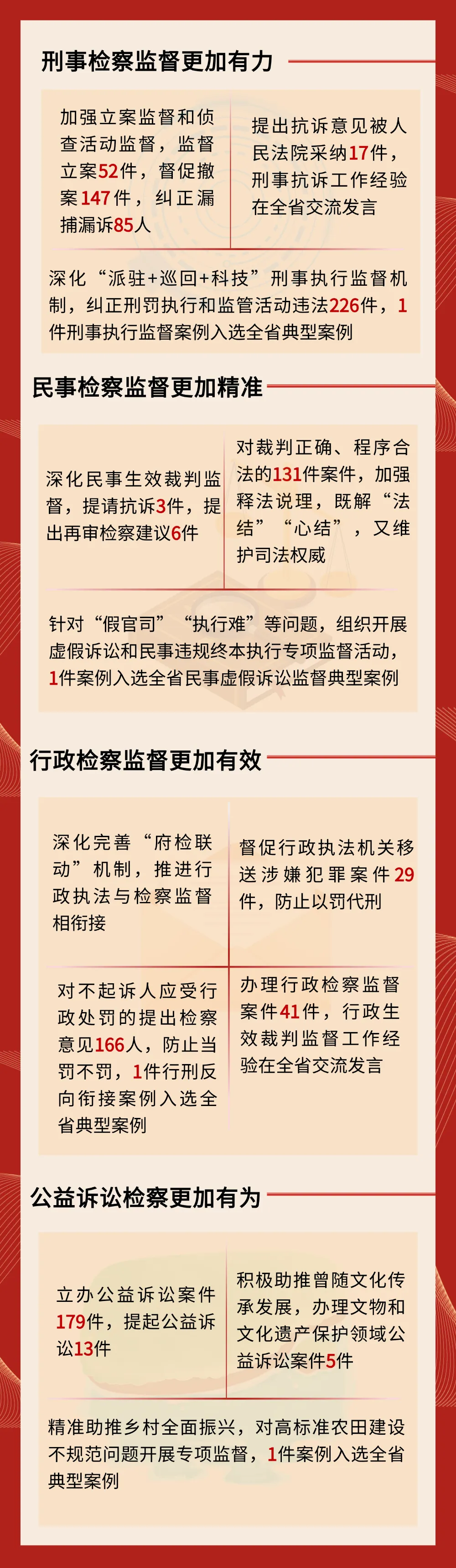 刑事检察监督更加有力

加强立案监督和侦查活动监督，监督立案52件，督促撤案147件，纠正漏捕漏诉85人

提出抗诉意见被人民法院采纳17件，刑事抗诉工作经验在全省交流发言

深化“派驻+巡回+科技”刑事执行监督机制，纠正刑罚执行和监管活动违法226件，1件刑事执行监督案例入选全省典型案例

民事检察监督更加精准

深化民事生效裁判监督，提请抗诉3件，提出再审检察建议6件

对裁判正确、程序合法的131件案件，加强释法说理，既解“法结”“心结”，又维护司法权威

针对“假官司”“执行难”等问题，组织开展虚假诉讼和民事违规终本执行专项监督活动，1件案例入选全省民事虚假诉讼监督典型案例

行政检察监督更加有效

深化完善“府检联动”机制，推进行政执法与检察监督相衔接

督促行政执法机关移送涉嫌犯罪案件29件，防止以罚代刑

对不起诉人应受行政处罚的提出检察意见166人，防止当罚不罚，1件行刑反向衔接案例入选全省典型案例

办理行政检察监督案件41件，行政生效裁判监督工作经验在全省交流发言

公益诉讼检察更加有为

立办公益诉讼案件179件，提起公益诉讼13件

积极助推曾随文化传承发展，办理文物和文化遗产保护领域公益诉讼案件5件

精准助推乡村全面振兴，对高标准农田建设不规范问题开展专项监督，1件案例入选全省典型案例